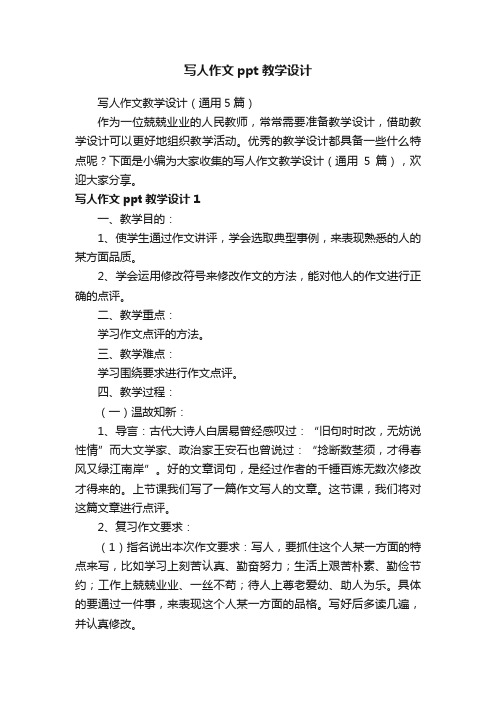 写人作文 ppt 教学设计

写人作文教学设计（通用 5 篇）

作为一位兢兢业业的人民教师，常常需要准备教学设计，借助教学设计可以更好地组织教学活动。优秀的教学设计都具备一些什么特点呢？下面是小编为大家收集的写人作文教学设计（通用 5 篇），欢迎大家分享。

写人作文 ppt 教学设计 1

一、教学目的：

1、使学生通过作文讲评，学会选取典型事例，来表现熟悉的人的某方面品质。

2、学会运用修改符号来修改作文的方法，能对他人的作文进行正确的点评。

二、教学重点：

学习作文点评的方法。

三、教学难点：

学习围绕要求进行作文点评。

四、教学过程：

（一）温故知新：

1、导言：古代大诗人白居易曾经感叹过：“旧句时时改，无妨说性情”而大文学家、政治家王安石也曾说过：“捻断数茎须，才得春风又绿江南岸”。好的文章词句，是经过作者的千锤百炼无数次修改才得来的。上节课我们写了一篇作文写人的文章。这节课，我们将对这篇文章进行点评。

2、复习作文要求：

（1）指名说出本次作文要求：写人，要抓住这个人某一方面的特点来写，比如学习上刻苦认真、勤奋努力；生活上艰苦朴素、勤俭节约；工作上兢兢业业、一丝不苟；待人上尊老爱幼、助人为乐。具体的要通过一件事，来表现这个人某一方面的品格。写好后多读几遍，并认真修改。